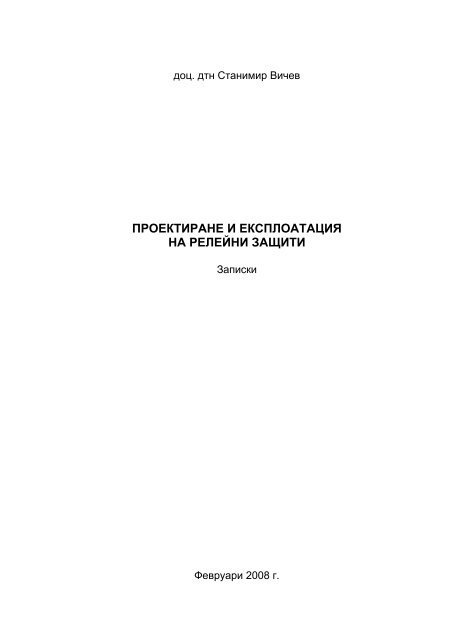 доц. дтн Станимир Вичев

ПРОЕКТИРАНЕ И ЕКСПЛОАТАЦИЯ НА РЕЛЕЙНИ ЗАЩИТИ

Записки

Февруари 2008 г.